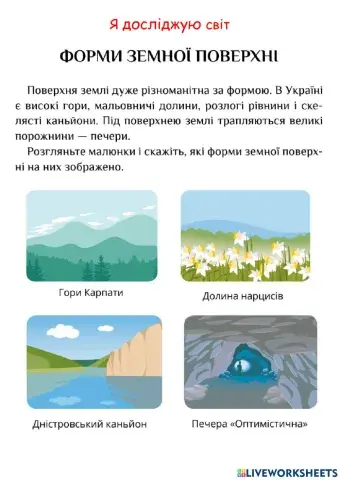 Я досліджую світ

ФОРМИ ЗЕМНОЇ ПОВЕРХНІ

Поверхня землі дуже різноманітна за формою. В Україні є високі гори, мальовничі долини, розлогі рівнини і скелясті каньйони. Під поверхнею землі трапляються великі порожнини — печери.

Розгляньте малюнки і скажіть, які форми земної поверхні на них зображено.

Гори Карпати

Долина нарцисів

Дністровський каньйон

Печера «Оптимістична»

LIVEWORKSHEETS